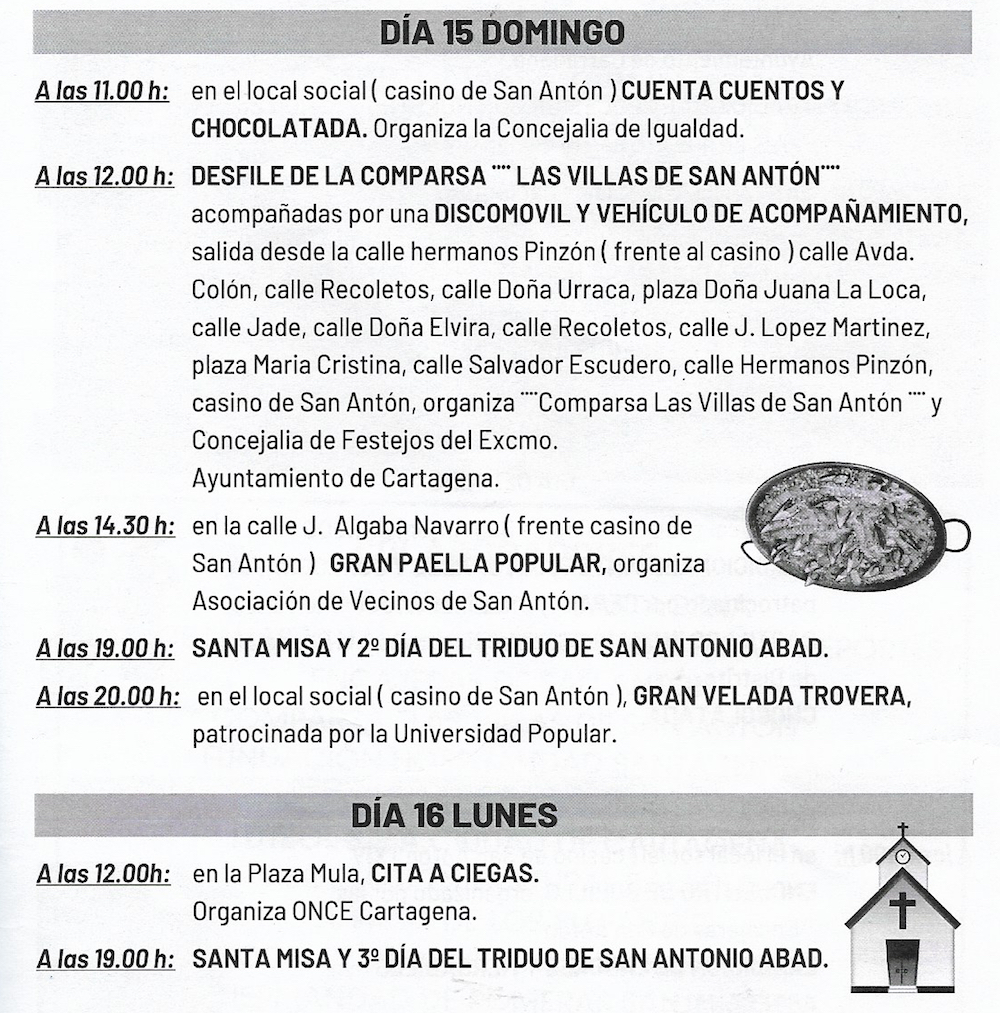 DÍA 15 DOMINGO

A las 11.00 h: en el local social ( casino de San Antón ) CUENTA CUENTOS Y CHOCOLATADA. Organiza la Concejalia de Igualdad.

A las 12.00 h: DESFILE DE LA COMPARSA "" LAS VILLAS DE SAN ANTÓN"" acompañadas por una DISCOMOVIL Y VEHÍCULO DE ACOMPAÑAMIENTO, salida desde la calle hermanos Pinzón ( frente al casino ) calle Avda. Colón, calle Recoletos, calle Doña Urraca, plaza Doña Juana La Loca, calle Jade, calle Doña Elvira, calle Recoletos, calle J. Lopez Martinez, plaza Maria Cristina, calle Salvador Escudero, calle Hermanos Pinzón, casino de San Antón, organiza ""Comparsa Las Villas de San Antón "" y Concejalia de Festejos del Excmo. Ayuntamiento de Cartagena.

A las 14.30 h: en la calle J. Algaba Navarro ( frente casino de San Antón ) GRAN PAELLA POPULAR, organiza Asociación de Vecinos de San Antón.

A las 19.00 h: SANTA MISA Y 2º DÍA DEL TRIDUO DE SAN ANTONIO ABAD.

A las 20.00 h: en el local social ( casino de San Antón ), GRAN VELADA TROVERA, patrocinada por la Universidad Popular.

DÍA 16 LUNES

A las 12.00h: en la Plaza Mula, CITA A CIEGAS. Organiza ONCE Cartagena.

A las 19.00 h: SANTA MISA Y 3º DÍA DEL TRIDUO DE SAN ANTONIO ABAD.